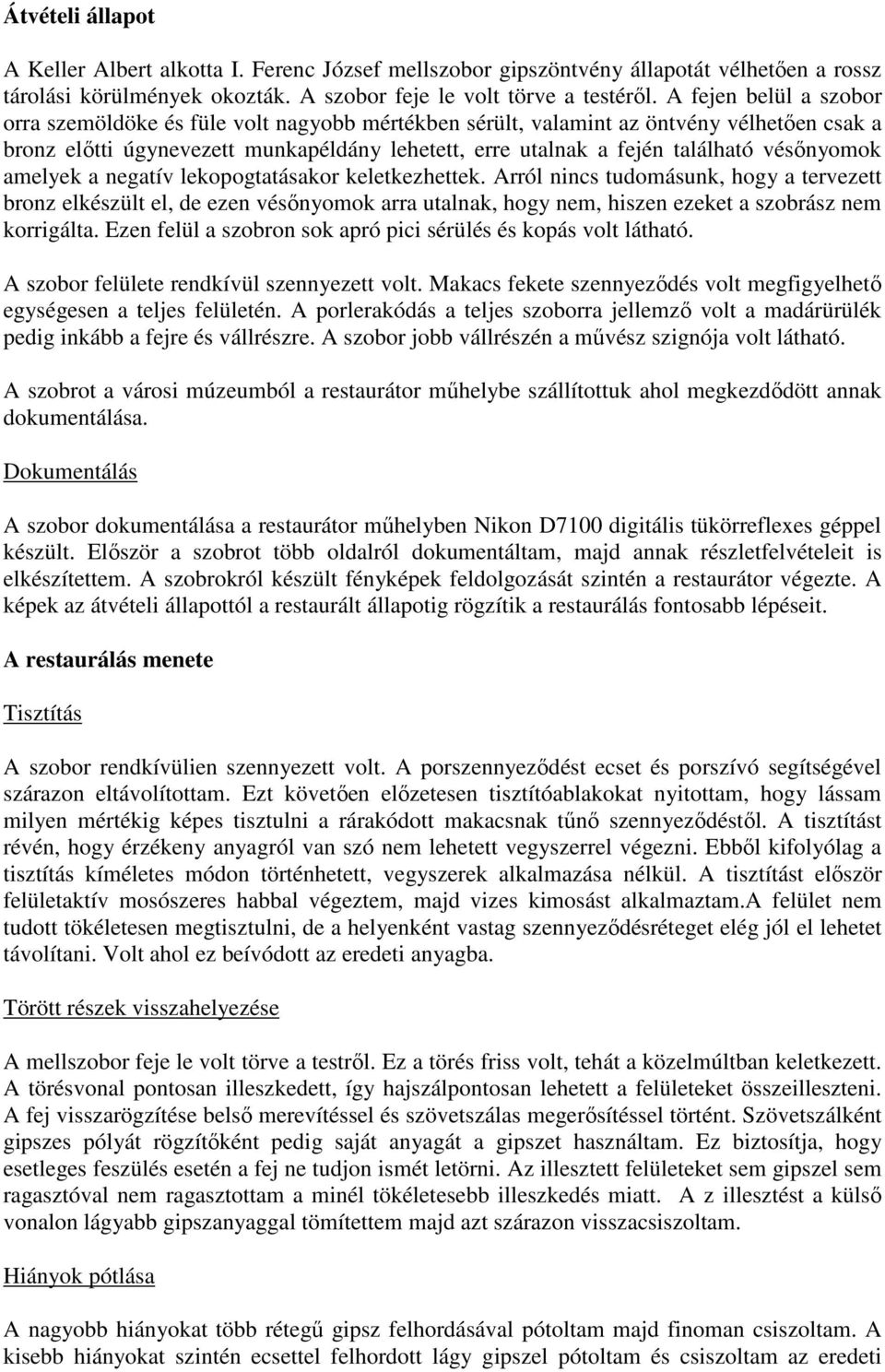 Átvételi állapot

A Keller Albert alkotta I. Ferenc József mellszobor gipszöntvény állapotát vélhetően a rossz tárolási körülmények okozták. A szobor feje le volt törve a testéről. A fejen belül a szobor orra szemöldöke és füle volt nagyobb mértékben sérült, valamint az öntvény vélhetően csak a bronz előtti úgynevezett munkapéldány lehetett, erre utalnak a fején található vésőnyomok amelyek a negatív lekopogtatásakor keletkezhettek. Arról nincs tudomásunk, hogy a tervezett bronz elkészült el, de ezen vésőnyomok arra utalnak, hogy nem, hiszen ezeket a szobrász nem korrigálta. Ezen felül a szobron sok apró pici sérülés és kopás volt látható.

A szobor felülete rendkívül szennyezett volt. Makacs fekete szennyeződés volt megfigyelhető egységesen a teljes felületén. A porlerakódás a teljes szoborra jellemző volt a madárürülék pedig inkább a fejre és vállrészre. A szobor jobb vállrészén a művész szignója volt látható.

A szobrot a városi múzeumból a restaurátor műhelybe szállítottuk ahol megkezdődött annak dokumentálása.

Dokumentálás

A szobor dokumentálása a restaurátor műhelyben Nikon D7100 digitális tükörreflexes géppel készült. Először a szobrot több oldalról dokumentáltam, majd annak részletfelvételeit is elkészítettem. A szobrokról készült fényképek feldolgozását szintén a restaurátor végezte. A képek az átvételi állapottól a restaurált állapotig rögzítik a restaurálás fontosabb lépéseit.

A restaurálás menete

Tisztítás

A szobor rendkívülien szennyezett volt. A porszennyeződést ecset és porszívó segítségével szárazon eltávolítottam. Ezt követően előzetesen tisztítóablakokat nyitottam, hogy lássam milyen mértékig képes tisztulni a rárakódott makacsnak tűnő szennyeződéstől. A tisztítást révén, hogy érzékeny anyagról van szó nem lehetett vegyszerrel végezni. Ebből kifolyólag a tisztítás kíméletes módon történhetett, vegyszerek alkalmazása nélkül. A tisztítást először felületaktív mosószeres habbal végeztem, majd vizes kimosást alkalmaztam.A felület nem tudott tökéletesen megtisztulni, de a helyenként vastag szennyeződésréteget elég jól el lehetet távolítani. Volt ahol ez beívódott az eredeti anyagba.

Törött részek visszahelyezése

A mellszobor feje le volt törve a testről. Ez a törés friss volt, tehát a közelmúltban keletkezett. A törésvonal pontosan illeszkedett, így hajszálpontosan lehetett a felületeket összeilleszteni. A fej visszarögzítése belső merevítéssel és szövetszálas megerősítéssel történt. Szövetszálként gipszes pólyát rögzítőként pedig saját anyagát a gipszet használtam. Ez biztosítja, hogy esetleges feszülés esetén a fej ne tudjon ismét letörni. Az illesztett felületeket sem gipszel sem ragasztóval nem ragasztottam a minél tökéletesebb illeszkedés miatt. A z illesztést a külső vonalon lágyabb gipszanyaggal tömítettem majd azt szárazon visszacsiszoltam.

Hiányok pótlása

A nagyobb hiányokat több rétegű gipsz felhordásával pótoltam majd finoman csiszoltam. A kisebb hiányokat szintén ecsettel felhordott lágy gipszel pótoltam és csiszoltam az eredeti